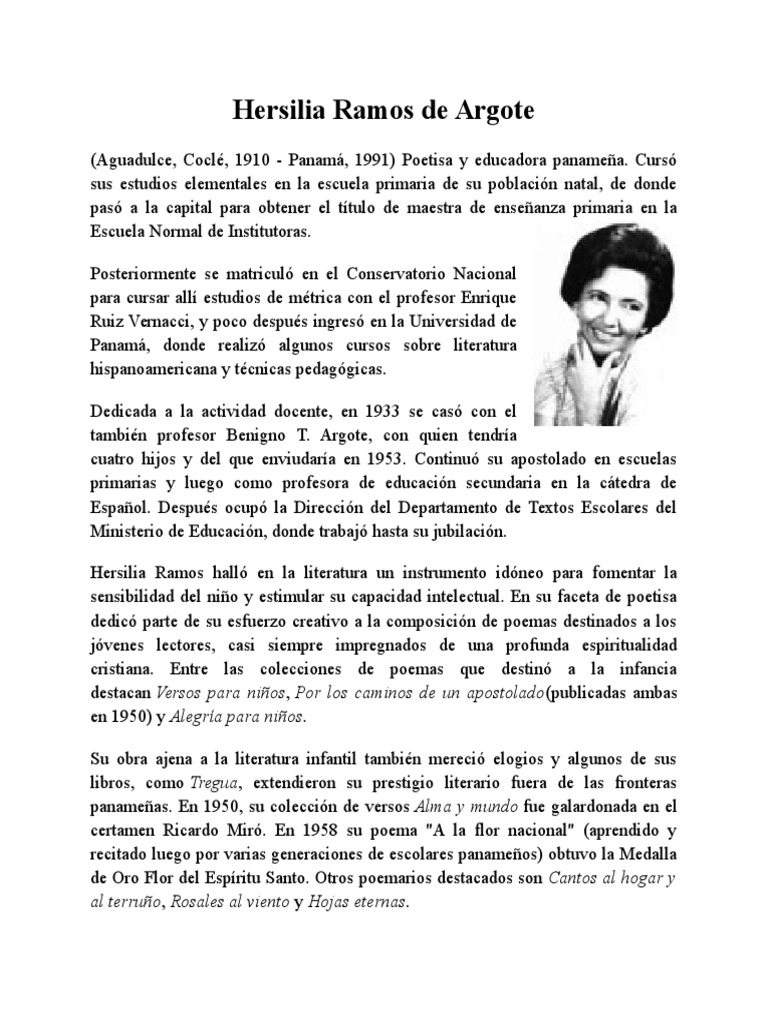 Hersilia Ramos de Argote

(Aguadulce, Coclé, 1910 - Panamá, 1991) Poetisa y educadora panameña. Cursó sus estudios elementales en la escuela primaria de su población natal, de donde pasó a la capital para obtener el título de maestra de enseñanza primaria en la Escuela Normal de Institutoras.

Posteriormente se matriculó en el Conservatorio Nacional para cursar allí estudios de métrica con el profesor Enrique Ruiz Vernacci, y poco después ingresó en la Universidad de Panamá, donde realizó algunos cursos sobre literatura hispanoamericana y técnicas pedagógicas.

Dedicada a la actividad docente, en 1933 se casó con el también profesor Benigno T. Argote, con quien tendría cuatro hijos y del que enviudaría en 1953. Continuó su apostolado en escuelas primarias y luego como profesora de educación secundaria en la cátedra de Español. Después ocupó la Dirección del Departamento de Textos Escolares del Ministerio de Educación, donde trabajó hasta su jubilación.

Hersilia Ramos halló en la literatura un instrumento idóneo para fomentar la sensibilidad del niño y estimular su capacidad intelectual. En su faceta de poetisa dedicó parte de su esfuerzo creativo a la composición de poemas destinados a los jóvenes lectores, casi siempre impregnados de una profunda espiritualidad cristiana. Entre las colecciones de poemas que destinó a la infancia destacan Versos para niños, Por los caminos de un apostolado(publicadas ambas en 1950) y Alegría para niños.

Su obra ajena a la literatura infantil también mereció elogios y algunos de sus libros, como Tregua, extendieron su prestigio literario fuera de las fronteras panameñas. En 1950, su colección de versos Alma y mundo fue galardonada en el certamen Ricardo Miró. En 1958 su poema "A la flor nacional" (aprendido y recitado luego por varias generaciones de escolares panameños) obtuvo la Medalla de Oro Flor del Espíritu Santo. Otros poemarios destacados son Cantos al hogar y al terruño, Rosales al viento y Hojas eternas.